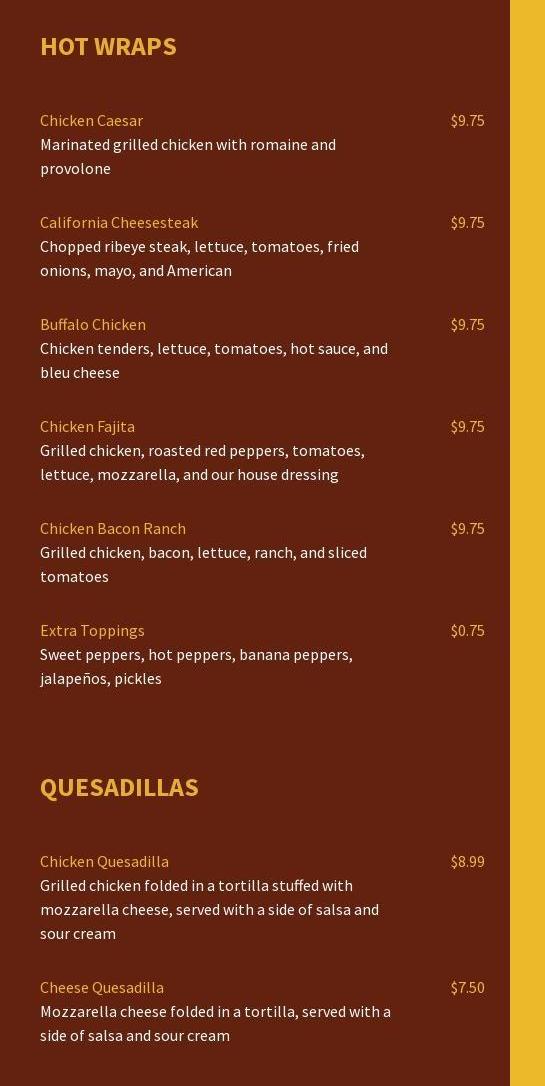 HOT WRAPS

Chicken Caesar
$9.75
Marinated grilled chicken with romaine and provolone

California Cheesesteak
$9.75
Chopped ribeye steak, lettuce, tomatoes, fried onions, mayo, and American

Buffalo Chicken
$9.75
Chicken tenders, lettuce, tomatoes, hot sauce, and bleu cheese

Chicken Fajita
$9.75
Grilled chicken, roasted red peppers, tomatoes, lettuce, mozzarella, and our house dressing

Chicken Bacon Ranch
$9.75
Grilled chicken, bacon, lettuce, ranch, and sliced tomatoes

Extra Toppings
$0.75
Sweet peppers, hot peppers, banana peppers, jalapeños, pickles

QUESADILLAS

Chicken Quesadilla
$8.99
Grilled chicken folded in a tortilla stuffed with mozzarella cheese, served with a side of salsa and sour cream

Cheese Quesadilla
$7.50
Mozzarella cheese folded in a tortilla, served with a side of salsa and sour cream